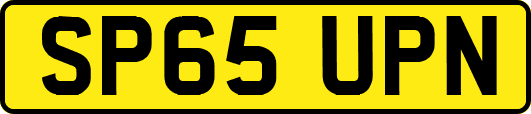 SP65 UPN